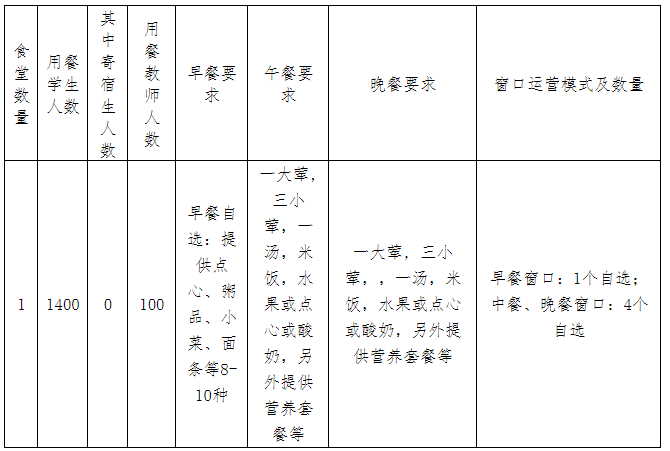 | 食堂数量 | 用餐学生人数 | 其中寄宿生人数 | 用餐教师人数 | 早餐要求 | 午餐要求 | 晚餐要求 | 窗口运营模式及数量 |
|---|---|---|---|---|---|---|---|
| 1 | 1400 | 0 | 100 | 早餐自选：提供点心、粥品、小菜、面条等8-10种 | 一大荤，三小荤，一汤，米饭，水果或点心或酸奶，另外提供营养套餐等 | 一大荤，三小荤，，一汤，米饭，水果或点心或酸奶，另外提供营养套餐等 | 早餐窗口：1个自选；中餐、晚餐窗口：4个自选 |